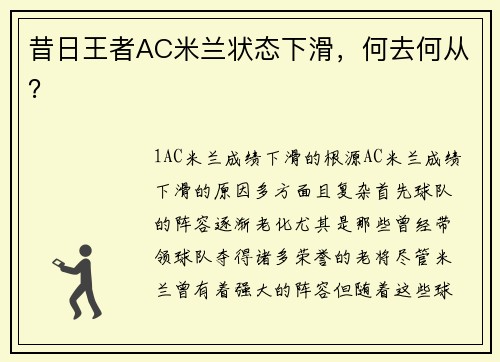 昔日王者AC米兰状态下滑，何去何从？

1AC米兰成绩下滑的根源AC米兰成绩下滑的原因多方面且复杂首先球队的阵容逐渐老化尤其是那些曾经带领球队夺得诸多荣誉的老将尽管米兰曾有着强大的阵容但随着这些球